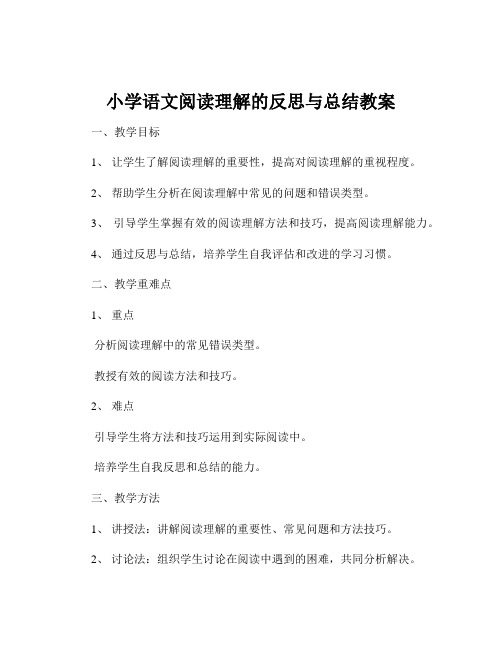 小学语文阅读理解的反思与总结教案

一、教学目标

1、 让学生了解阅读理解的重要性，提高对阅读理解的重视程度。

2、 帮助学生分析在阅读理解中常见的问题和错误类型。

3、 引导学生掌握有效的阅读理解方法和技巧，提高阅读理解能力。

4、 通过反思与总结，培养学生自我评估和改进的学习习惯。

二、教学重难点

1、 重点

分析阅读理解中的常见错误类型。

教授有效的阅读方法和技巧。

2、 难点

引导学生将方法和技巧运用到实际阅读中。

培养学生自我反思和总结的能力。

三、教学方法

1、 讲授法：讲解阅读理解的重要性、常见问题和方法技巧。

2、 讨论法：组织学生讨论在阅读中遇到的困难，共同分析解决。